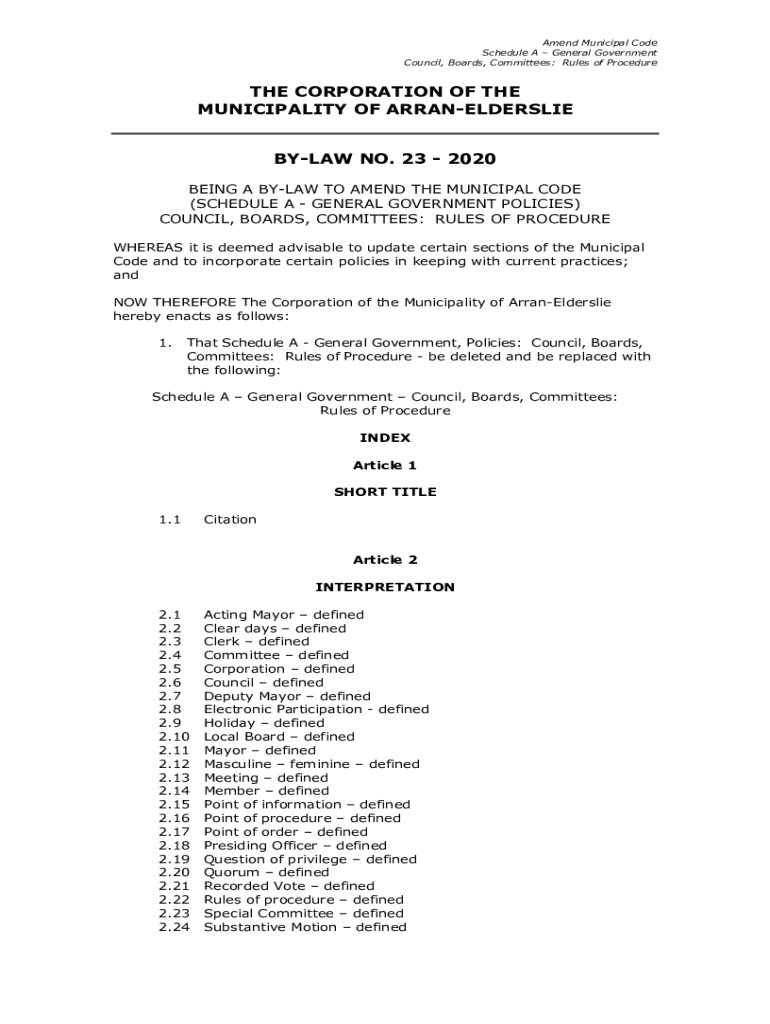 Amend Municipal Code
Schedule A – General Government
Council, Boards, Committees: Rules of Procedure

THE CORPORATION OF THE
MUNICIPALITY OF ARRAN-ELDERSLIE

BY-LAW NO. 23 - 2020

BEING A BY-LAW TO AMEND THE MUNICIPAL CODE
(SCHEDULE A - GENERAL GOVERNMENT POLICIES)
COUNCIL, BOARDS, COMMITTEES: RULES OF PROCEDURE

WHEREAS it is deemed advisable to update certain sections of the Municipal Code and to incorporate certain policies in keeping with current practices; and

NOW THEREFORE The Corporation of the Municipality of Arran-Elderslie hereby enacts as follows:

1. That Schedule A - General Government, Policies: Council, Boards, Committees: Rules of Procedure - be deleted and be replaced with the following:

Schedule A – General Government – Council, Boards, Committees:
Rules of Procedure

INDEX

Article 1

SHORT TITLE

1.1 Citation

Article 2

INTERPRETATION

2.1 Acting Mayor – defined
2.2 Clear days – defined
2.3 Clerk – defined
2.4 Committee – defined
2.5 Corporation – defined
2.6 Council – defined
2.7 Deputy Mayor – defined
2.8 Electronic Participation - defined
2.9 Holiday – defined
2.10 Local Board – defined
2.11 Mayor – defined
2.12 Masculine – feminine – defined
2.13 Meeting – defined
2.14 Member – defined
2.15 Point of information – defined
2.16 Point of procedure – defined
2.17 Point of order – defined
2.18 Presiding Officer – defined
2.19 Question of privilege – defined
2.20 Quorum – defined
2.21 Recorded Vote – defined
2.22 Rules of procedure – defined
2.23 Special Committee – defined
2.24 Substantive Motion – defined